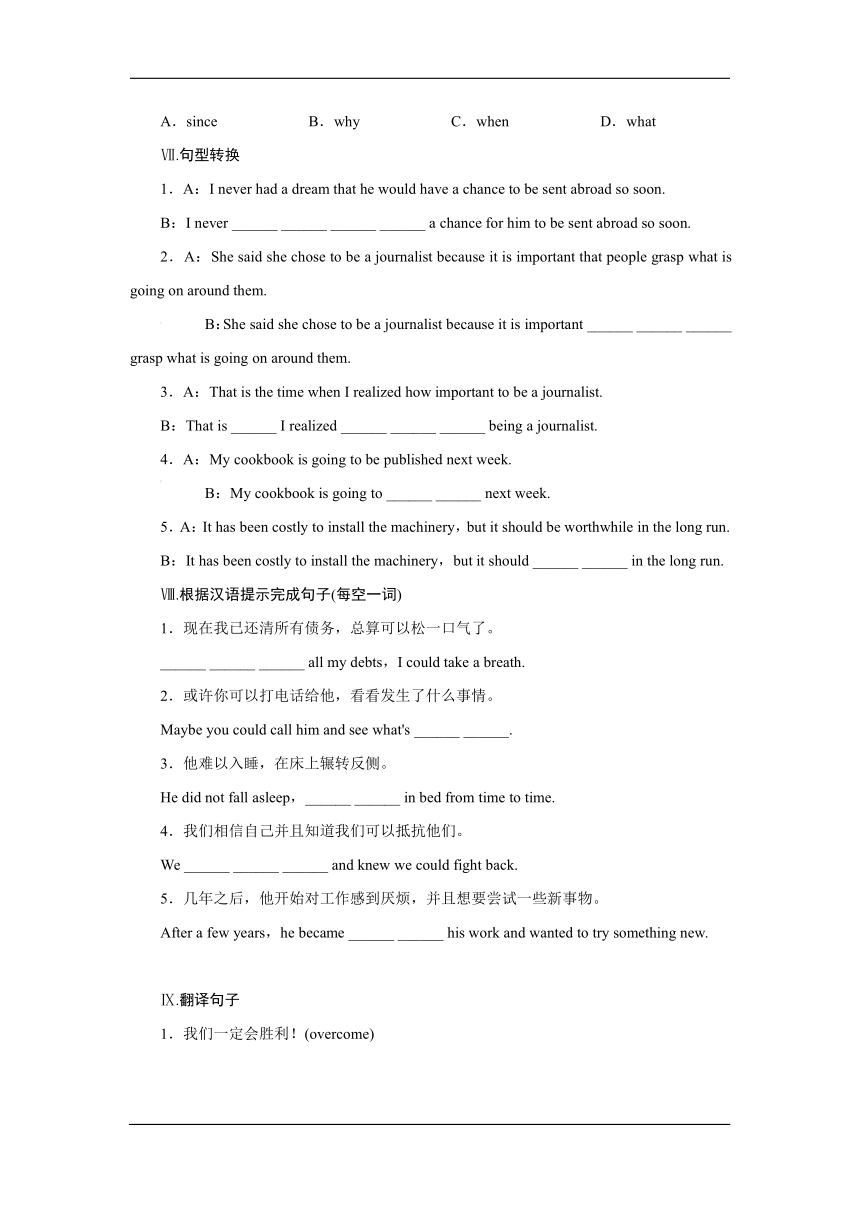 A．since　　B．why　　C．when　　D．what

Ⅶ.句型转换

1．A：I never had a dream that he would have a chance to be sent abroad so soon.

B：I never ______ ______ ______ ______ a chance for him to be sent abroad so soon.

2．A：She said she chose to be a journalist because it is important that people grasp what is going on around them.

B：She said she chose to be a journalist because it is important ______ ______ ______ grasp what is going on around them.

3．A：That is the time when I realized how important to be a journalist.

B：That is ______ I realized ______ ______ ______ being a journalist.

4．A：My cookbook is going to be published next week.

B：My cookbook is going to ______ ______ next week.

5．A：It has been costly to install the machinery，but it should be worthwhile in the long run.

B：It has been costly to install the machinery，but it should ______ ______ in the long run.

Ⅷ.根据汉语提示完成句子(每空一词)

1．现在我已还清所有债务，总算可以松一口气了。

______ ______ ______ all my debts，I could take a breath.

2．或许你可以打电话给他，看看发生了什么事情。

Maybe you could call him and see what's ______ ______.

3．他难以入睡，在床上辗转反侧。

He did not fall asleep，______ ______ in bed from time to time.

4．我们相信自己并且知道我们可以抵抗他们。

We ______ ______ ______ and knew we could fight back.

5．几年之后，他开始对工作感到厌烦，并且想要尝试一些新事物。

After a few years，he became ______ ______ his work and wanted to try something new.

Ⅸ.翻译句子

1．我们一定会胜利！(overcome)